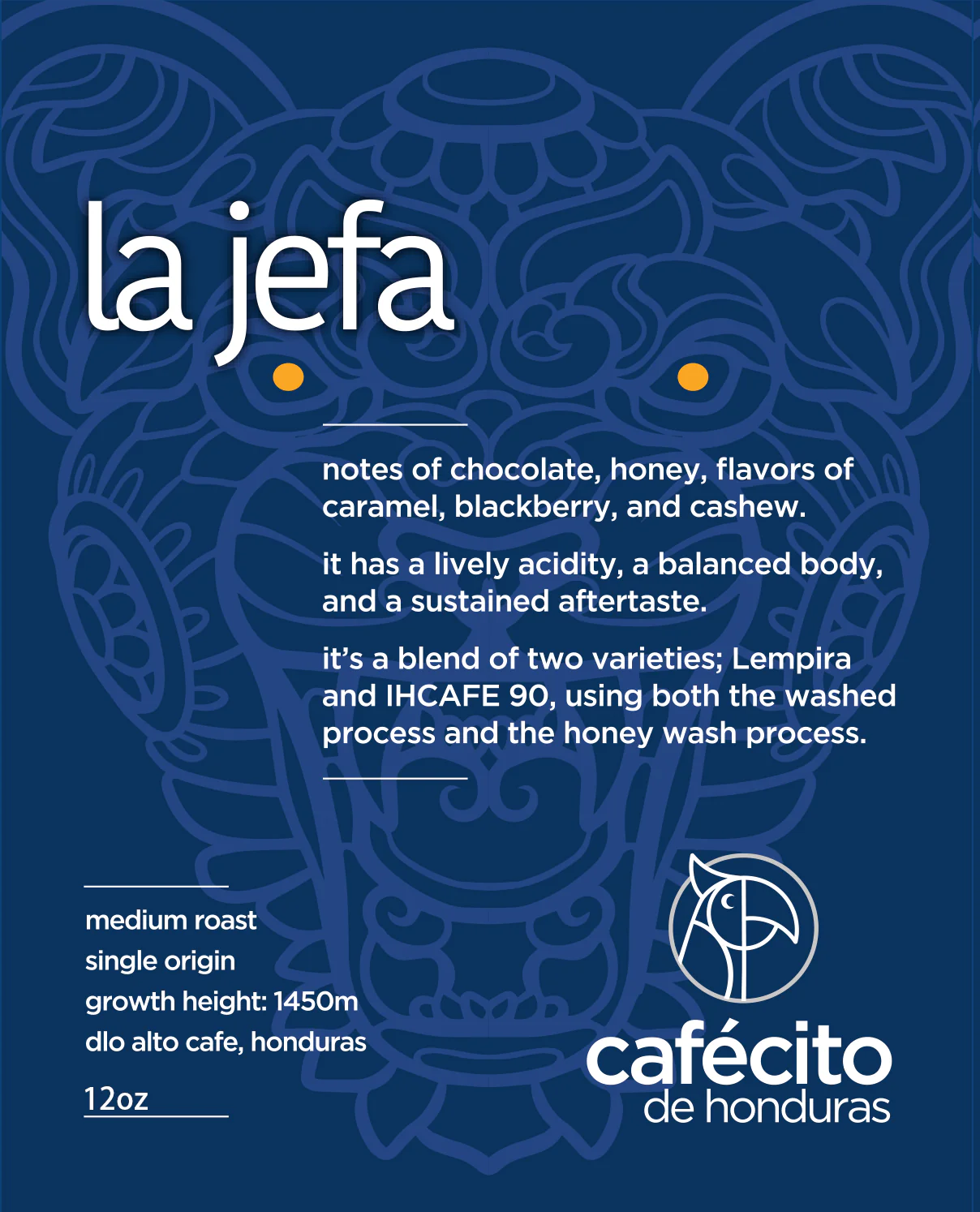 la jefa

notes of chocolate, honey, flavors of caramel, blackberry, and cashew.

it has a lively acidity, a balanced body, and a sustained aftertaste.

it's a blend of two varieties; Lempira and IHCAFE 90, using both the washed process and the honey wash process.

medium roast
single origin
growth height: 1450m
dlo alto cafe, honduras

12oz

cafécito
de honduras